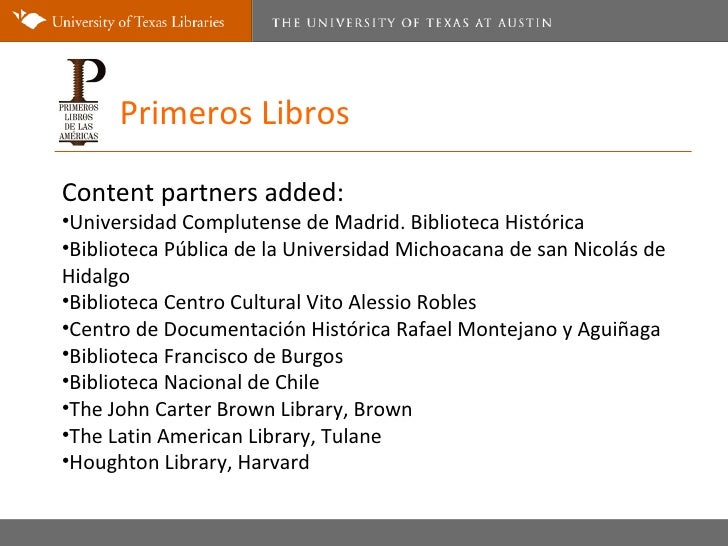 University of Texas Libraries

THE UNIVERSITY OF TEXAS AT AUSTIN

P
PRIMEROS LIBROS DE LAS AMÉRICAS

Primeros Libros

Content partners added:
•Universidad Complutense de Madrid. Biblioteca Histórica
•Biblioteca Pública de la Universidad Michoacana de san Nicolás de Hidalgo
•Biblioteca Centro Cultural Vito Alessio Robles
•Centro de Documentación Histórica Rafael Montejano y Aguiñaga
•Biblioteca Francisco de Burgos
•Biblioteca Nacional de Chile
•The John Carter Brown Library, Brown
•The Latin American Library, Tulane
•Houghton Library, Harvard